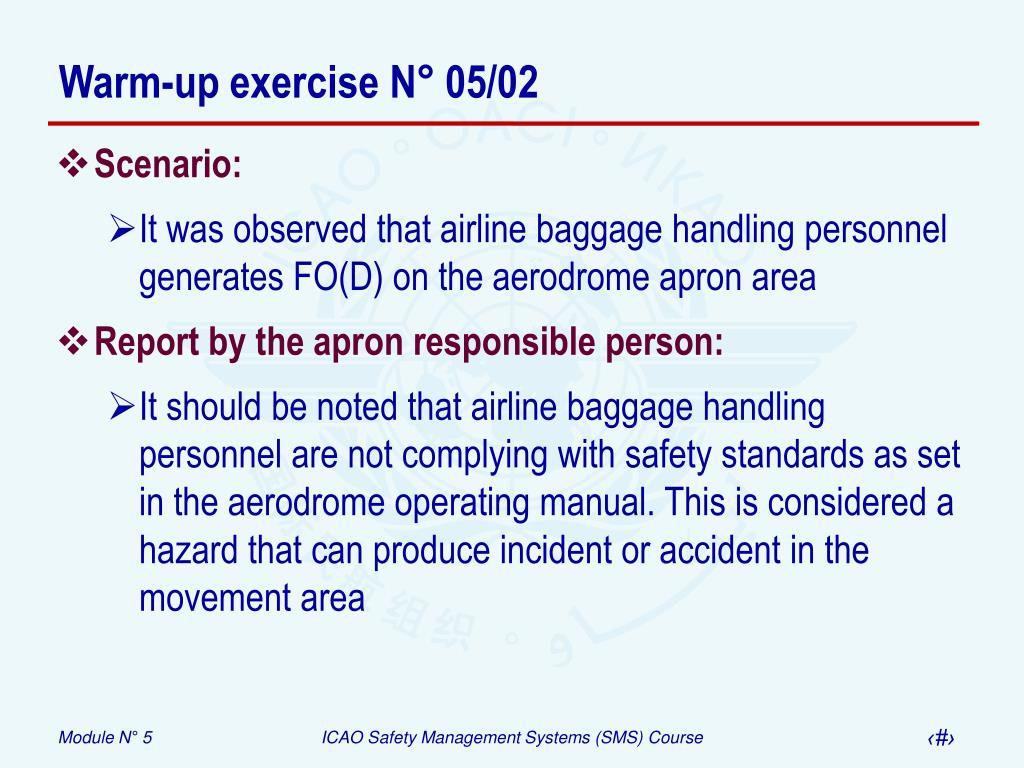 Warm-up exercise N° 05/02

❖ Scenario:

➢ It was observed that airline baggage handling personnel generates FO(D) on the aerodrome apron area

❖ Report by the apron responsible person:

➢ It should be noted that airline baggage handling personnel are not complying with safety standards as set in the aerodrome operating manual. This is considered a hazard that can produce incident or accident in the movement area

Module N° 5

ICAO Safety Management Systems (SMS) Course

‹#›